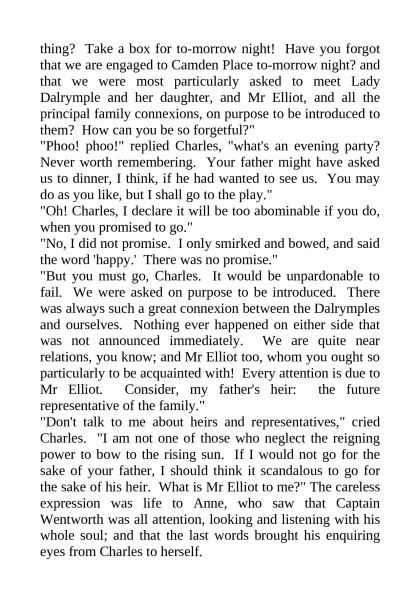 thing? Take a box for to-morrow night! Have you forgot that we are engaged to Camden Place to-morrow night? and that we were most particularly asked to meet Lady Dalrymple and her daughter, and Mr Elliot, and all the principal family connexions, on purpose to be introduced to them? How can you be so forgetful?"

"Phoo! phoo!" replied Charles, "what's an evening party? Never worth remembering. Your father might have asked us to dinner, I think, if he had wanted to see us. You may do as you like, but I shall go to the play."

"Oh! Charles, I declare it will be too abominable if you do, when you promised to go."

"No, I did not promise. I only smirked and bowed, and said the word 'happy.' There was no promise."

"But you must go, Charles. It would be unpardonable to fail. We were asked on purpose to be introduced. There was always such a great connexion between the Dalrymples and ourselves. Nothing ever happened on either side that was not announced immediately. We are quite near relations, you know; and Mr Elliot too, whom you ought so particularly to be acquainted with! Every attention is due to Mr Elliot. Consider, my father's heir: the future representative of the family."

"Don't talk to me about heirs and representatives," cried Charles. "I am not one of those who neglect the reigning power to bow to the rising sun. If I would not go for the sake of your father, I should think it scandalous to go for the sake of his heir. What is Mr Elliot to me?" The careless expression was life to Anne, who saw that Captain Wentworth was all attention, looking and listening with his whole soul; and that the last words brought his enquiring eyes from Charles to herself.